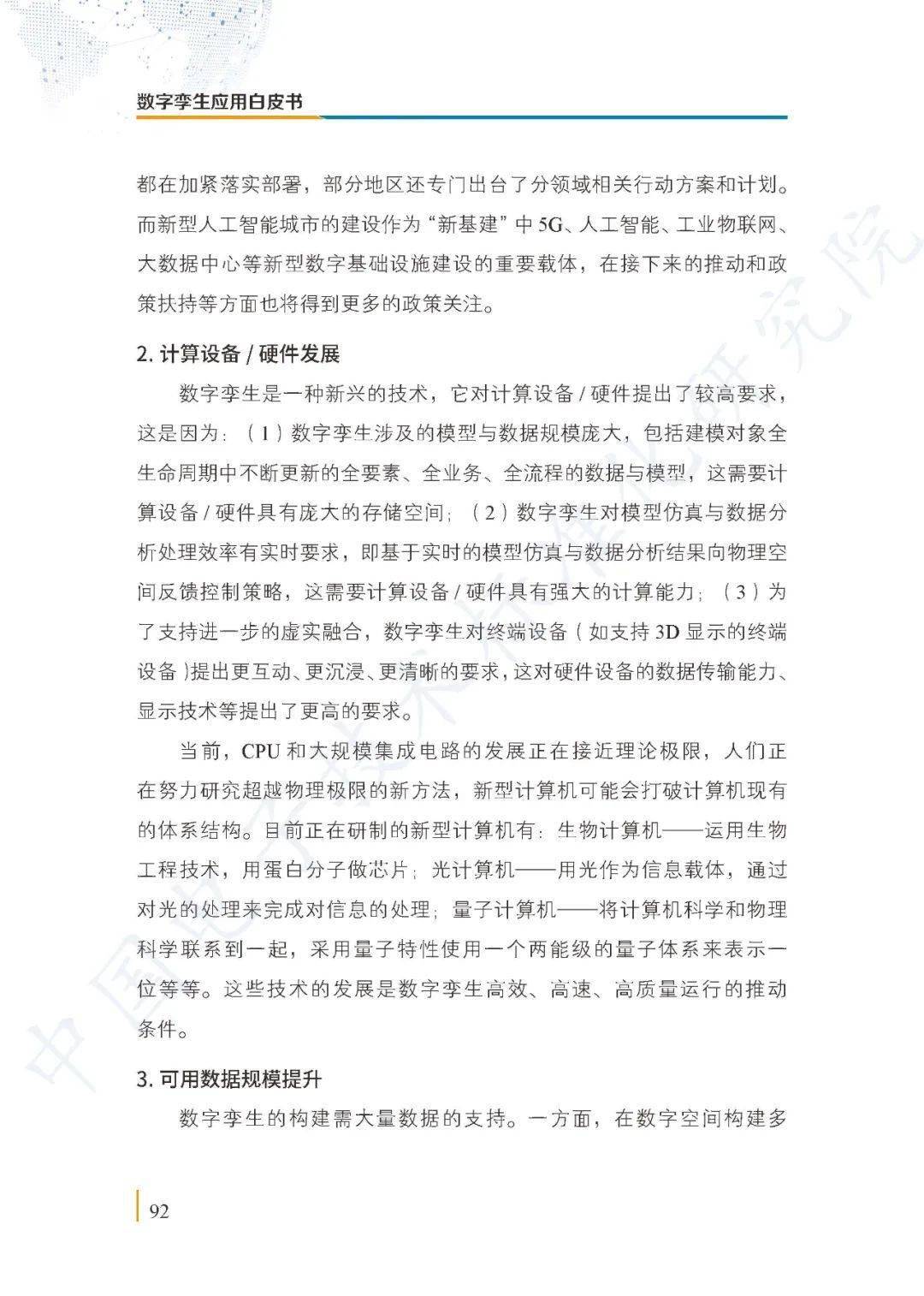 数字孪生应用白皮书

都在加紧落实部署，部分地区还专门出台了分领域相关行动方案和计划。而新型人工智能城市的建设作为“新基建”中5G、人工智能、工业物联网、大数据中心等新型数字基础设施建设的重要载体，在接下来的推动和政策扶持等方面也将得到更多的政策关注。

2.计算设备/硬件发展

数字孪生是一种新兴的技术，它对计算设备/硬件提出了较高要求，这是因为：（1）数字孪生涉及的模型与数据规模庞大，包括建模对象全生命周期中不断更新的全要素、全业务、全流程的数据与模型，这需要计算设备/硬件具有庞大的存储空间；（2）数字孪生对模型仿真与数据分析处理效率有实时要求，即基于实时的模型仿真与数据分析结果向物理空间反馈控制策略，这需要计算设备/硬件具有强大的计算能力；（3）为了支持进一步的虚实融合，数字孪生对终端设备（如支持3D显示的终端设备）提出更互动、更沉浸、更清晰的要求，这对硬件设备的数据传输能力、显示技术等提出了更高的要求。

当前，CPU和大规模集成电路的发展正在接近理论极限，人们正在努力研究超越物理极限的新方法，新型计算机可能会打破计算机现有的体系结构。目前正在研制的新型计算机有：生物计算机——运用生物工程技术，用蛋白分子做芯片；光计算机——用光作为信息载体，通过对光的处理来完成对信息的处理；量子计算机——将计算机科学和物理科学联系到一起，采用量子特性使用一个两能级的量子体系来表示一位等等。这些技术的发展是数字孪生高效、高速、高质量运行的推动条件。

3.可用数据规模提升

数字孪生的构建需大量数据的支持。一方面，在数字空间构建多

92

中国电子技术标准化研究院